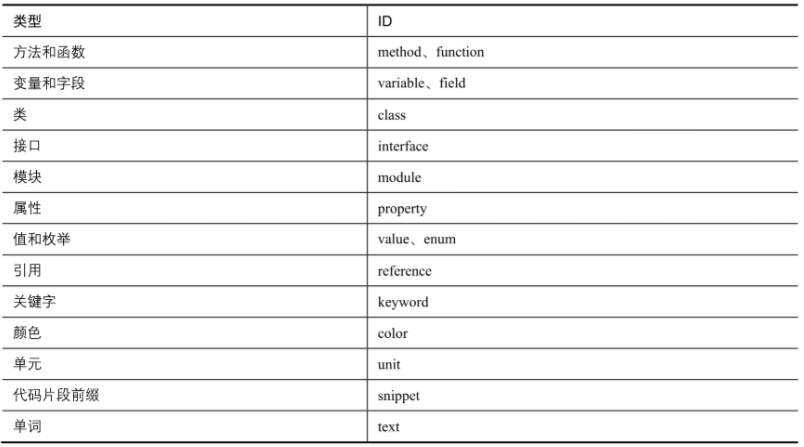 | 类型 | ID |
|---|---|
| 方法和函数 | method、function |
| 变量和字段 | variable、field |
| 类 | class |
| 接口 | interface |
| 模块 | module |
| 属性 | property |
| 值和枚举 | value、enum |
| 引用 | reference |
| 关键字 | keyword |
| 颜色 | color |
| 单元 | unit |
| 代码片段前缀 | snippet |
| 单词 | text |